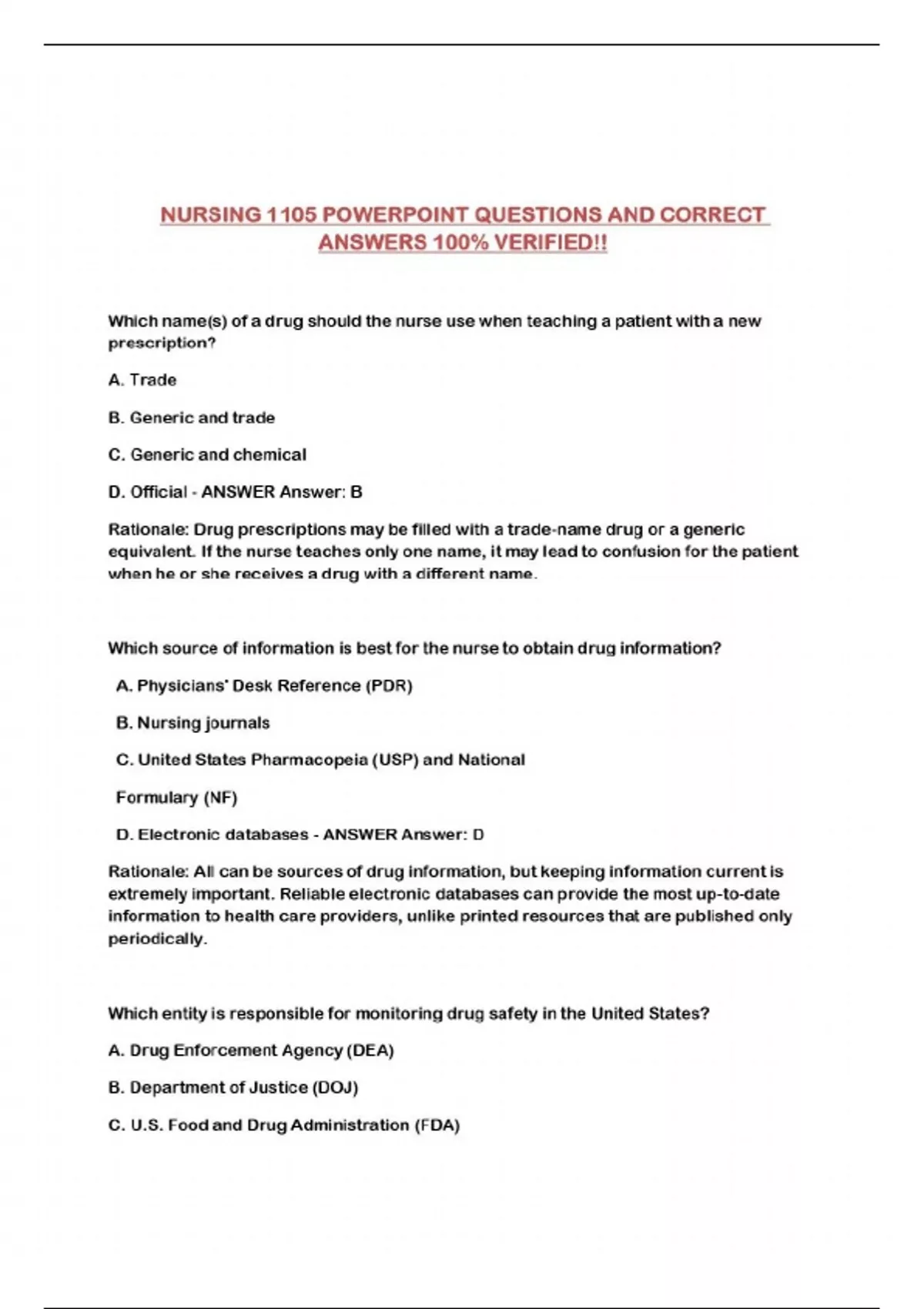 NURSING 1105 POWERPOINT QUESTIONS AND CORRECT ANSWERS 100% VERIFIED!!

Which name(s) of a drug should the nurse use when teaching a patient with a new prescription?

A. Trade

B. Generic and trade

C. Generic and chemical

D. Official - ANSWER Answer: B

Rationale: Drug prescriptions may be filled with a trade-name drug or a generic equivalent. If the nurse teaches only one name, it may lead to confusion for the patient when he or she receives a drug with a different name.

Which source of information is best for the nurse to obtain drug information?

A. Physicians' Desk Reference (PDR)

B. Nursing journals

C. United States Pharmacopeia (USP) and National

Formulary (NF)

D. Electronic databases - ANSWER Answer: D

Rationale: All can be sources of drug information, but keeping information current is extremely important. Reliable electronic databases can provide the most up-to-date information to health care providers, unlike printed resources that are published only periodically.

Which entity is responsible for monitoring drug safety in the United States?

A. Drug Enforcement Agency (DEA)

B. Department of Justice (DOJ)

C. U.S. Food and Drug Administration (FDA)